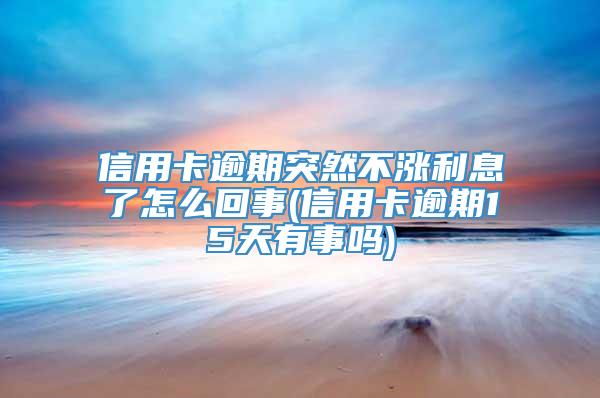 信用卡逾期突然不涨利息了怎么回事(信用卡逾期15天有事吗)